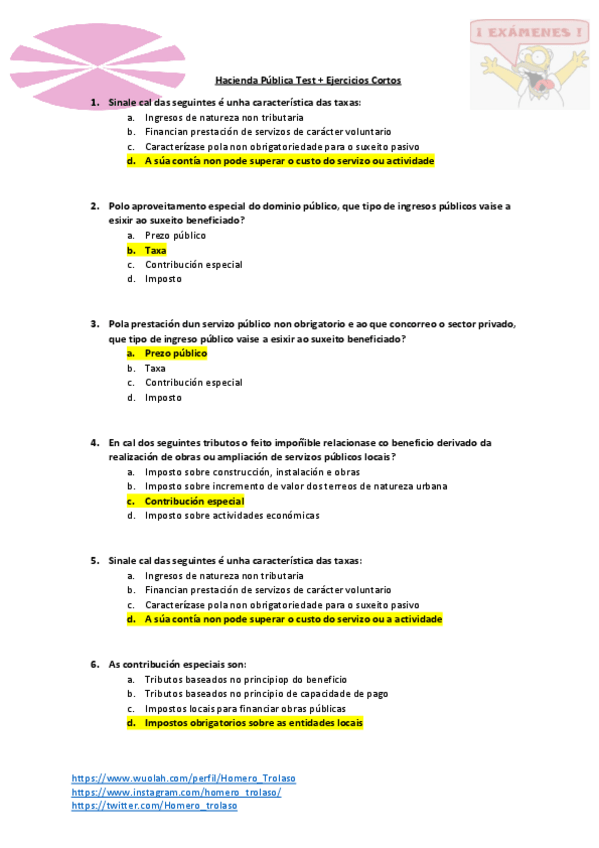 ¡ EXÁMENES !

Hacienda Pública Test + Ejercicios Cortos

1. Sinale cal das seguintes é unha característica das taxas:
a. Ingresos de natureza non tributaria
b. Financian prestación de servizos de carácter voluntario
c. Caracterízase pola non obrigatoriedade para o suxeito pasivo
d. A súa contía non pode superar o custo do servizo ou actividade

2. Polo aproveitamento especial do dominio público, que tipo de ingresos públicos vaise a esixir ao suxeito beneficiado?
a. Prezo público
b. Taxa
c. Contribución especial
d. Imposto

3. Pola prestación dun servizo público non obrigatorio e ao que concorreo o sector privado, que tipo de ingreso público vaise a esixir ao suxeito beneficiado?
a. Prezo público
b. Taxa
c. Contribución especial
d. Imposto

4. En cal dos seguintes tributos o feito impoñible relacionase co beneficio derivado da realización de obras ou ampliación de servizos públicos locais?
a. Imposto sobre construcción, instalación e obras
b. Imposto sobre incremento de valor dos terreos de natureza urbana
c. Contribución especial
d. Imposto sobre actividades económicas

5. Sinale cal das seguintes é unha característica das taxas:
a. Ingresos de natureza non tributaria
b. Financian prestación de servizos de carácter voluntario
c. Caracterízase pola non obrigatoriedade para o suxeito pasivo
d. A súa contía non pode superar o custo do servizo ou a actividade

6. As contribución especiais son:
a. Tributos baseados no principiop do beneficio
b. Tributos baseados no principio de capacidade de pago
c. Impostos locais para financiar obras públicas
d. Impostos obrigatorios sobre as entidades locais

https://www.wuolah.com/perfil/Homero_Trolaso
https://www.instagram.com/homero_trolaso/
https://twitter.com/Homero_trolaso